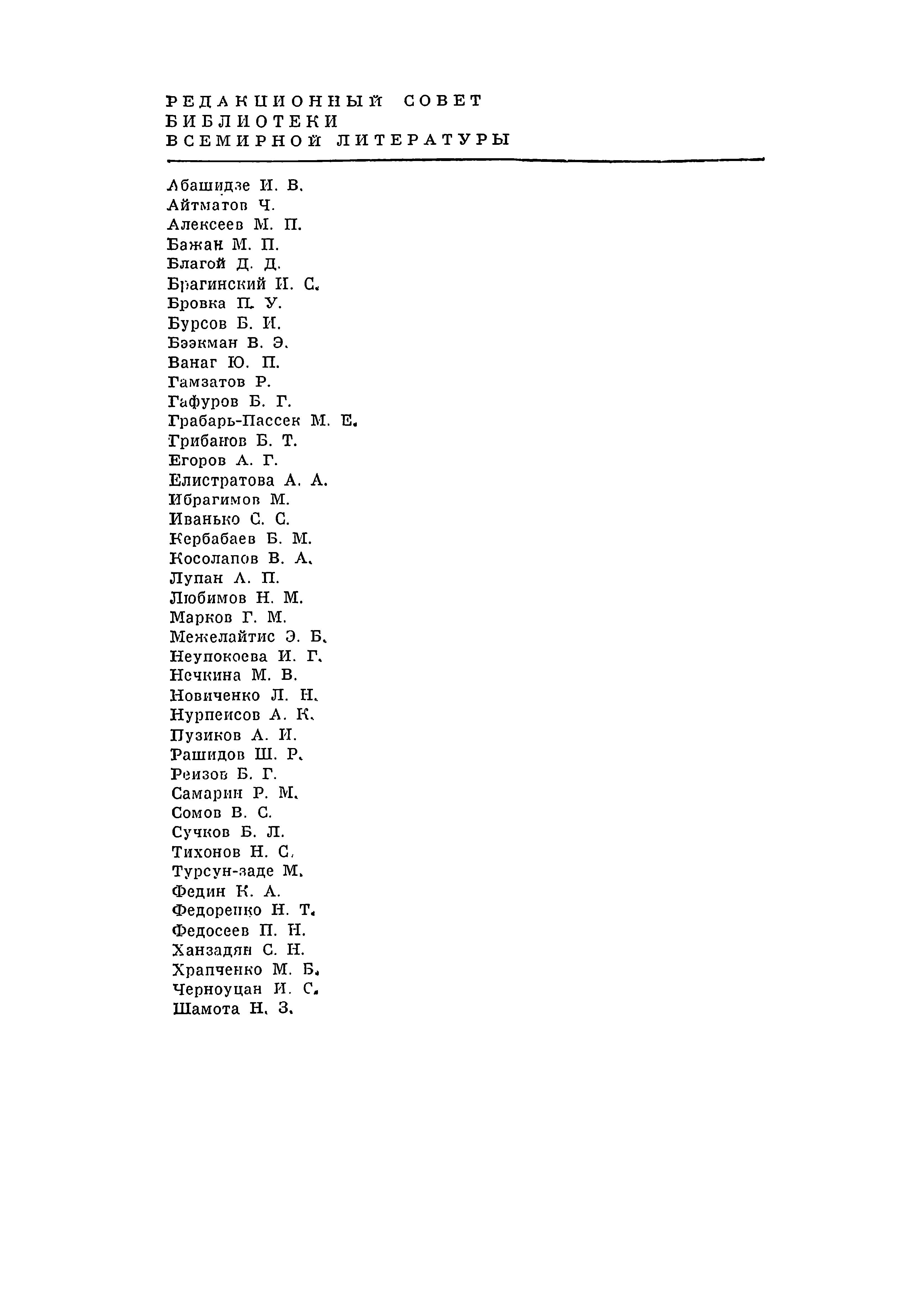 РЕДАКЦИОННЫЙ СОВЕТ
БИБЛИОТЕКИ
ВСЕМИРНОЙ ЛИТЕРАТУРЫ

Абашидзе И. В.
Айтматов Ч.
Алексеев М. П.
Бажан М. П.
Благой Д. Д.
Брагинский И. С.
Бровка П. У.
Бурсов Б. И.
Бээкман В. Э.
Ванаг Ю. П.
Гамзатов Р.
Гафуров Б. Г.
Грабарь-Пассек М. Е.
Грибанов Б. Т.
Егоров А. Г.
Елистратова А. А.
Ибрагимов М.
Иванько С. С.
Кербабаев Б. М.
Косолапов В. А.
Лупан А. П.
Любимов Н. М.
Марков Г. М.
Межелайтис Э. Б.
Неупокоева И. Г.
Нечкина М. В.
Новиченко Л. Н.
Нурпеисов А. К.
Пузиков А. И.
Рашидов Ш. Р.
Реизов Б. Г.
Самарин Р. М.
Сомов В. С.
Сучков Б. Л.
Тихонов Н. С.
Турсун-заде М.
Федин К. А.
Федоренко Н. Т.
Федосеев П. Н.
Ханзадян С. Н.
Храпченко М. Б.
Черноуцан И. С.
Шамота Н. З.